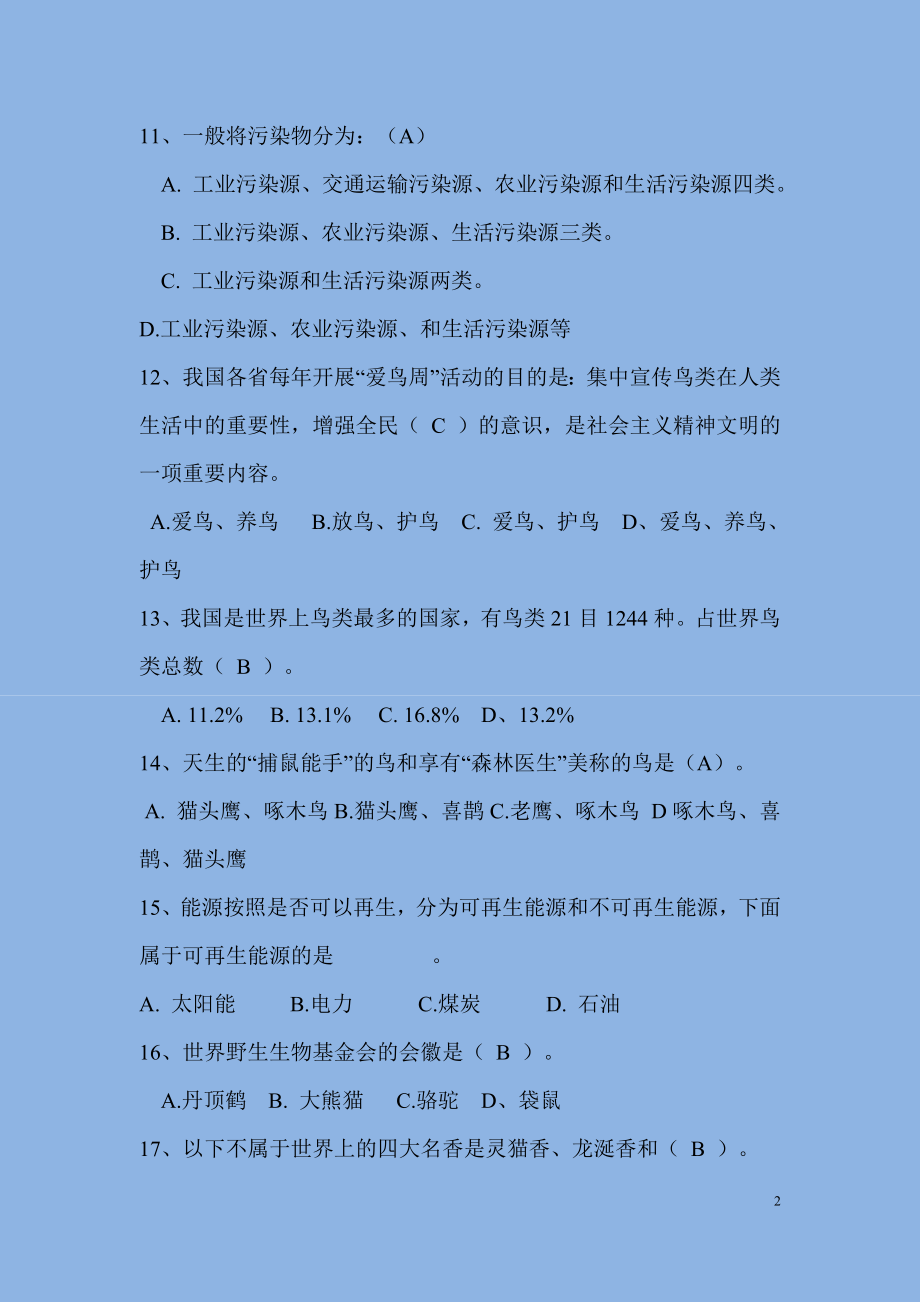 11、一般将污染物分为：（A）

A. 工业污染源、交通运输污染源、农业污染源和生活污染源四类。

B. 工业污染源、农业污染源、生活污染源三类。

C. 工业污染源和生活污染源两类。

D.工业污染源、农业污染源、和生活污染源等

12、我国各省每年开展“爱鸟周”活动的目的是：集中宣传鸟类在人类生活中的重要性，增强全民（ C ）的意识，是社会主义精神文明的一项重要内容。

A.爱鸟、养鸟　B.放鸟、护鸟　C. 爱鸟、护鸟　D、爱鸟、养鸟、护鸟

13、我国是世界上鸟类最多的国家，有鸟类 21 目 1244 种。占世界鸟类总数（ B ）。

A. 11.2%　B. 13.1%　C. 16.8%　D、13.2%

14、天生的“捕鼠能手”的鸟和享有“森林医生”美称的鸟是（A）。

A. 猫头鹰、啄木鸟 B.猫头鹰、喜鹊 C.老鹰、啄木鸟 D 啄木鸟、喜鹊、猫头鹰

15、能源按照是否可以再生，分为可再生能源和不可再生能源，下面属于可再生能源的是　　　　。

A. 太阳能　B.电力　C.煤炭　D. 石油

16、世界野生生物基金会的会徽是（ B ）。

A.丹顶鹤　B. 大熊猫　C.骆驼　D、袋鼠

17、以下不属于世界上的四大名香是灵猫香、龙涎香和（ B ）。

2